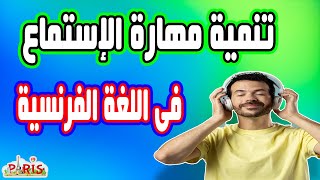 تنمية مهارة الإستماع

فى اللغة الفرنسية

PARIS